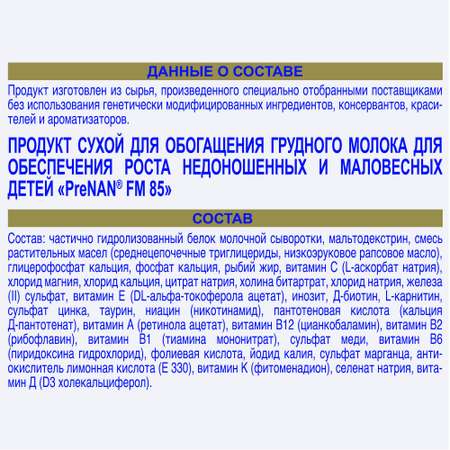 ДАННЫЕ О СОСТАВЕ

Продукт изготовлен из сырья, произведенного специально отобранными поставщиками без использования генетически модифицированных ингредиентов, консервантов, красителей и ароматизаторов.

ПРОДУКТ СУХОЙ ДЛЯ ОБОГАЩЕНИЯ ГРУДНОГО МОЛОКА ДЛЯ ОБЕСПЕЧЕНИЯ РОСТА НЕДОНОШЕННЫХ И МАЛОВЕСНЫХ ДЕТЕЙ «PreNAN® FM 85»

СОСТАВ

Состав: частично гидролизованный белок молочной сыворотки, мальтодекстрин, смесь растительных масел (среднецепочечные триглицериды, низкоэруковое рапсовое масло), глицерофосфат кальция, фосфат кальция, рыбий жир, витамин С (L-аскорбат натрия), хлорид магния, хлорид кальция, цитрат натрия, холина битартрат, хлорид натрия, железа (II) сульфат, витамин Е (DL-альфа-токоферола ацетат), инозит, Д-биотин, L-карнитин, сульфат цинка, таурин, ниацин (никотинамид), пантотеновая кислота (кальция Д-пантотенат), витамин А (ретинола ацетат), витамин В12 (цианкобаламин), витамин В2 (рибофлавин), витамин В1 (тиамина мононитрат), сульфат меди, витамин В6 (пиридоксина гидрохлорид), фолиевая кислота, йодид калия, сульфат марганца, антиокислитель лимонная кислота (Е 330), витамин К (фитоменадион), селенат натрия, витамин Д (D3 холекальциферол).